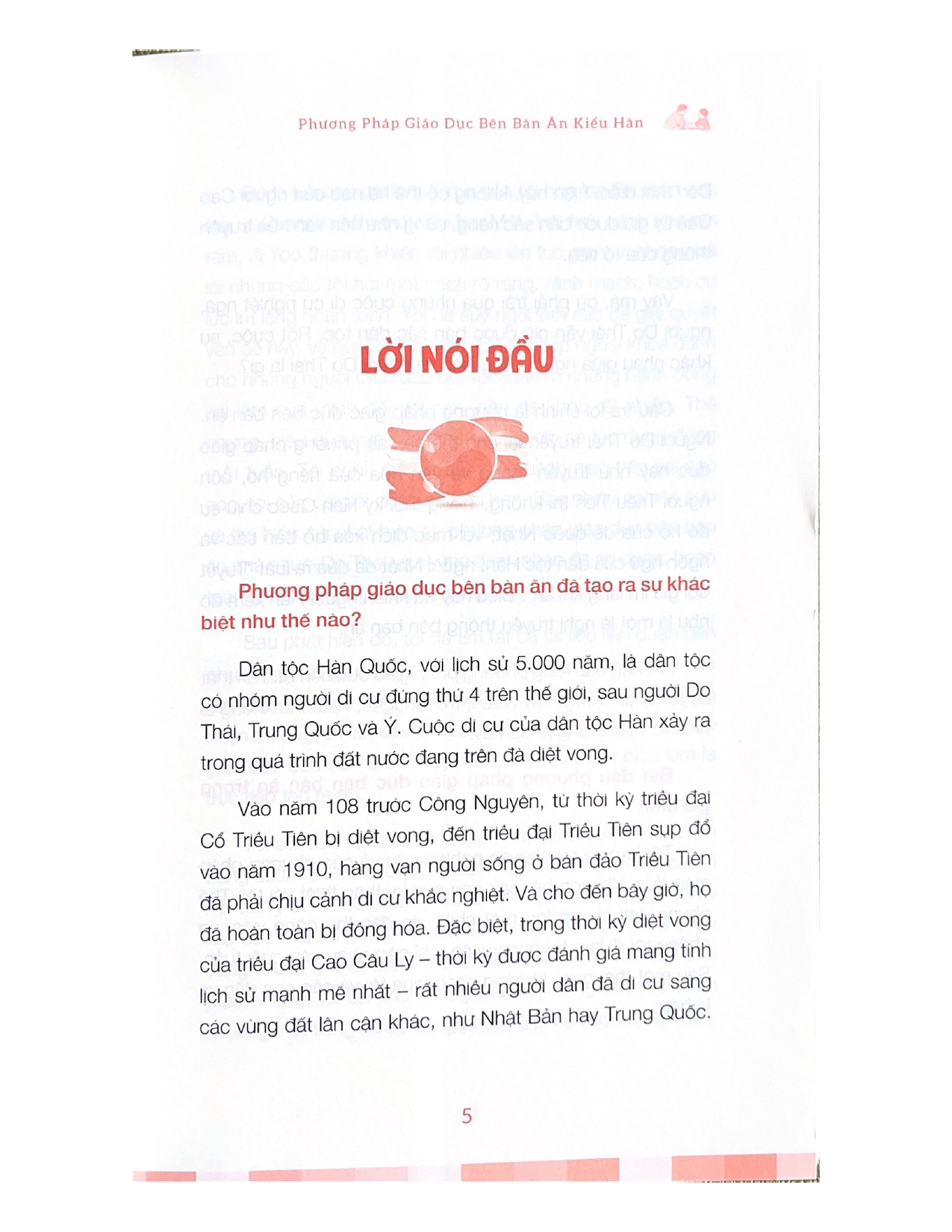 Phương Pháp Giáo Dục Bên Bàn Ăn Kiểu Hàn

LỜI NÓI ĐẦU

Phương pháp giáo dục bên bàn ăn đã tạo ra sự khác biệt như thế nào?

Dân tộc Hàn Quốc, với lịch sử 5.000 năm, là dân tộc có nhóm người di cư đứng thứ 4 trên thế giới, sau người Do Thái, Trung Quốc và Ý. Cuộc di cư của dân tộc Hàn xảy ra trong quá trình đất nước đang trên đà diệt vong.

Vào năm 108 trước Công Nguyên, từ thời kỳ triều đại Cổ Triều Tiên bị diệt vong, đến triều đại Triều Tiên sụp đổ vào năm 1910, hàng vạn người sống ở bán đảo Triều Tiên đã phải chịu cảnh di cư khắc nghiệt. Và cho đến bây giờ, họ đã hoàn toàn bị đồng hóa. Đặc biệt, trong thời kỳ diệt vong của triều đại Cao Câu Ly – thời kỳ được đánh giá mang tính lịch sử mạnh mẽ nhất – rất nhiều người dân đã di cư sang các vùng đất lân cận khác, như Nhật Bản hay Trung Quốc.

5